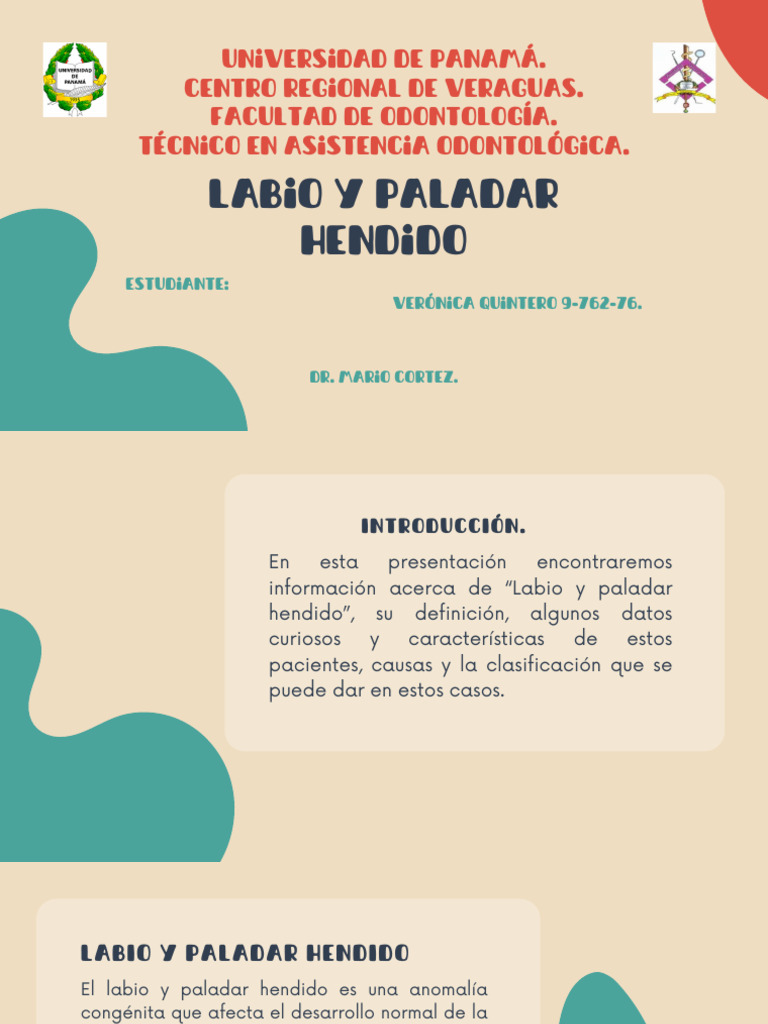 UNIVERSIDAD
DE
PANAMÁ

UNIVERSIDAD DE PANAMÁ.
CENTRO REGIONAL DE VERAGUAS.
FACULTAD DE ODONTOLOGÍA.
TÉCNICO EN ASISTENCIA ODONTOLÓGICA.

LABIO Y PALADAR HENDIDO

ESTUDIANTE:
VERÓNICA QUINTERO 9-762-76.

DR. MARIO CORTEZ.

INTRODUCCIÓN.

En esta presentación encontraremos información acerca de "Labio y paladar hendido", su definición, algunos datos curiosos y características de estos pacientes, causas y la clasificación que se puede dar en estos casos.

LABIO Y PALADAR HENDIDO

El labio y paladar hendido es una anomalía congénita que afecta el desarrollo normal de la